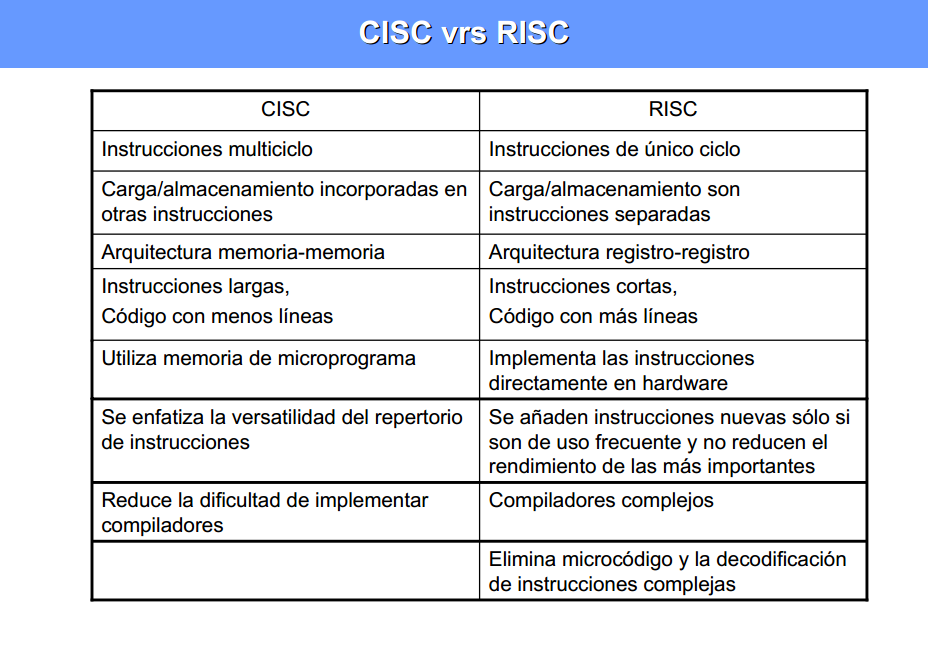 CISC vrs RISC

| CISC | RISC |
|---|---|
| Instrucciones multiciclo | Instrucciones de único ciclo |
| Carga/almacenamiento incorporadas en otras instrucciones | Carga/almacenamiento son instrucciones separadas |
| Arquitectura memoria-memoria | Arquitectura registro-registro |
| Instrucciones largas, Código con menos líneas | Instrucciones cortas, Código con más líneas |
| Utiliza memoria de microprograma | Implementa las instrucciones directamente en hardware |
| Se enfatiza la versatilidad del repertorio de instrucciones | Se añaden instrucciones nuevas sólo si son de uso frecuente y no reducen el rendimiento de las más importantes |
| Reduce la dificultad de implementar compiladores | Compiladores complejos |
| | Elimina microcódigo y la decodificación de instrucciones complejas |